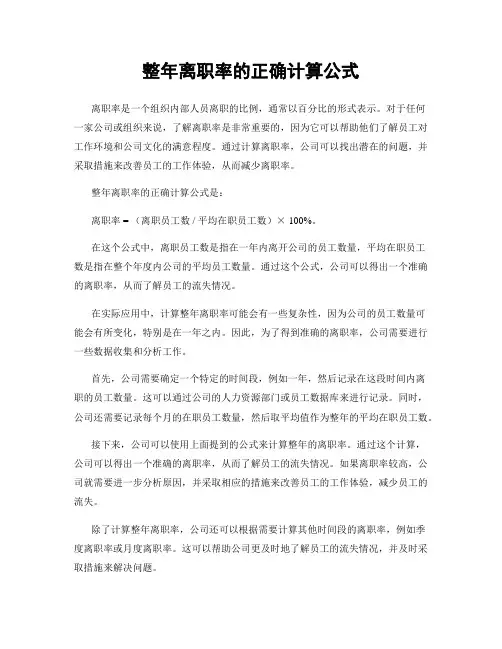 整年离职率的正确计算公式

离职率是一个组织内部人员离职的比例，通常以百分比的形式表示。对于任何一家公司或组织来说，了解离职率是非常重要的，因为它可以帮助他们了解员工对工作环境和公司文化的满意程度。通过计算离职率，公司可以找出潜在的问题，并采取措施来改善员工的工作体验，从而减少离职率。

整年离职率的正确计算公式是：

离职率 =（离职员工数 / 平均在职员工数）× 100%。

在这个公式中，离职员工数是指在一年内离开公司的员工数量，平均在职员工数是指在整个年度内公司的平均员工数量。通过这个公式，公司可以得出一个准确的离职率，从而了解员工的流失情况。

在实际应用中，计算整年离职率可能会有一些复杂性，因为公司的员工数量可能会有所变化，特别是在一年之内。因此，为了得到准确的离职率，公司需要进行一些数据收集和分析工作。

首先，公司需要确定一个特定的时间段，例如一年，然后记录在这段时间内离职的员工数量。这可以通过公司的人力资源部门或员工数据库来进行记录。同时，公司还需要记录每个月的在职员工数量，然后取平均值作为整年的平均在职员工数。

接下来，公司可以使用上面提到的公式来计算整年的离职率。通过这个计算，公司可以得出一个准确的离职率，从而了解员工的流失情况。如果离职率较高，公司就需要进一步分析原因，并采取相应的措施来改善员工的工作体验，减少员工的流失。

除了计算整年离职率，公司还可以根据需要计算其他时间段的离职率，例如季度离职率或月度离职率。这可以帮助公司更及时地了解员工的流失情况，并及时采取措施来解决问题。